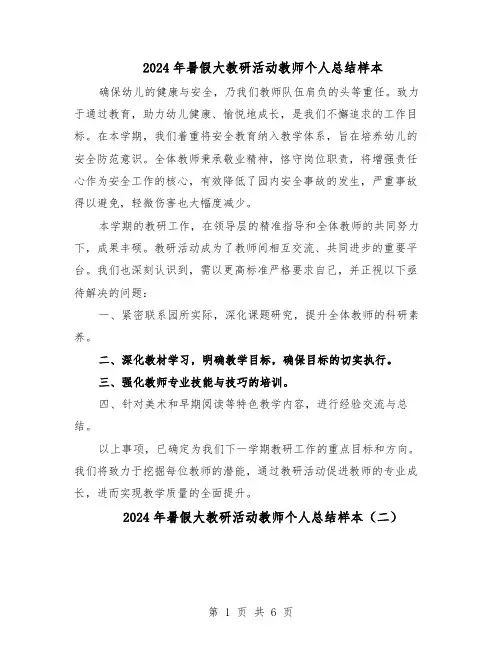 2024年暑假大教研活动教师个人总结样本

确保幼儿的健康与安全，乃我们教师队伍肩负的头等重任。致力于通过教育，助力幼儿健康、愉悦地成长，是我们不懈追求的工作目标。在本学期，我们着重将安全教育纳入教学体系，旨在培养幼儿的安全防范意识。全体教师秉承敬业精神，恪守岗位职责，将增强责任心作为安全工作的核心，有效降低了园内安全事故的发生，严重事故得以避免，轻微伤害也大幅度减少。

本学期的教研工作，在领导层的精准指导和全体教师的共同努力下，成果丰硕。教研活动成为了教师间相互交流、共同进步的重要平台。我们也深刻认识到，需以更高标准严格要求自己，并正视以下亟待解决的问题：

一、紧密联系园所实际，深化课题研究，提升全体教师的科研素养。

二、深化教材学习，明确教学目标，确保目标的切实执行。

三、强化教师专业技能与技巧的培训。

四、针对美术和早期阅读等特色教学内容，进行经验交流与总结。

以上事项，已确定为我们下一学期教研工作的重点目标和方向。我们将致力于挖掘每位教师的潜能，通过教研活动促进教师的专业成长，进而实现教学质量的全面提升。

2024年暑假大教研活动教师个人总结样本（二）

第 1 页 共 6 页